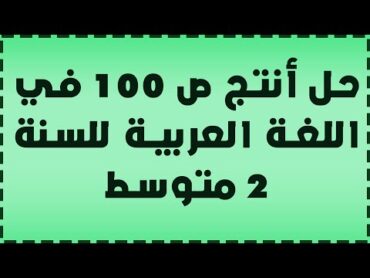 حل أنتج ص 100 في اللغة العربية للسنة 2 متوسط